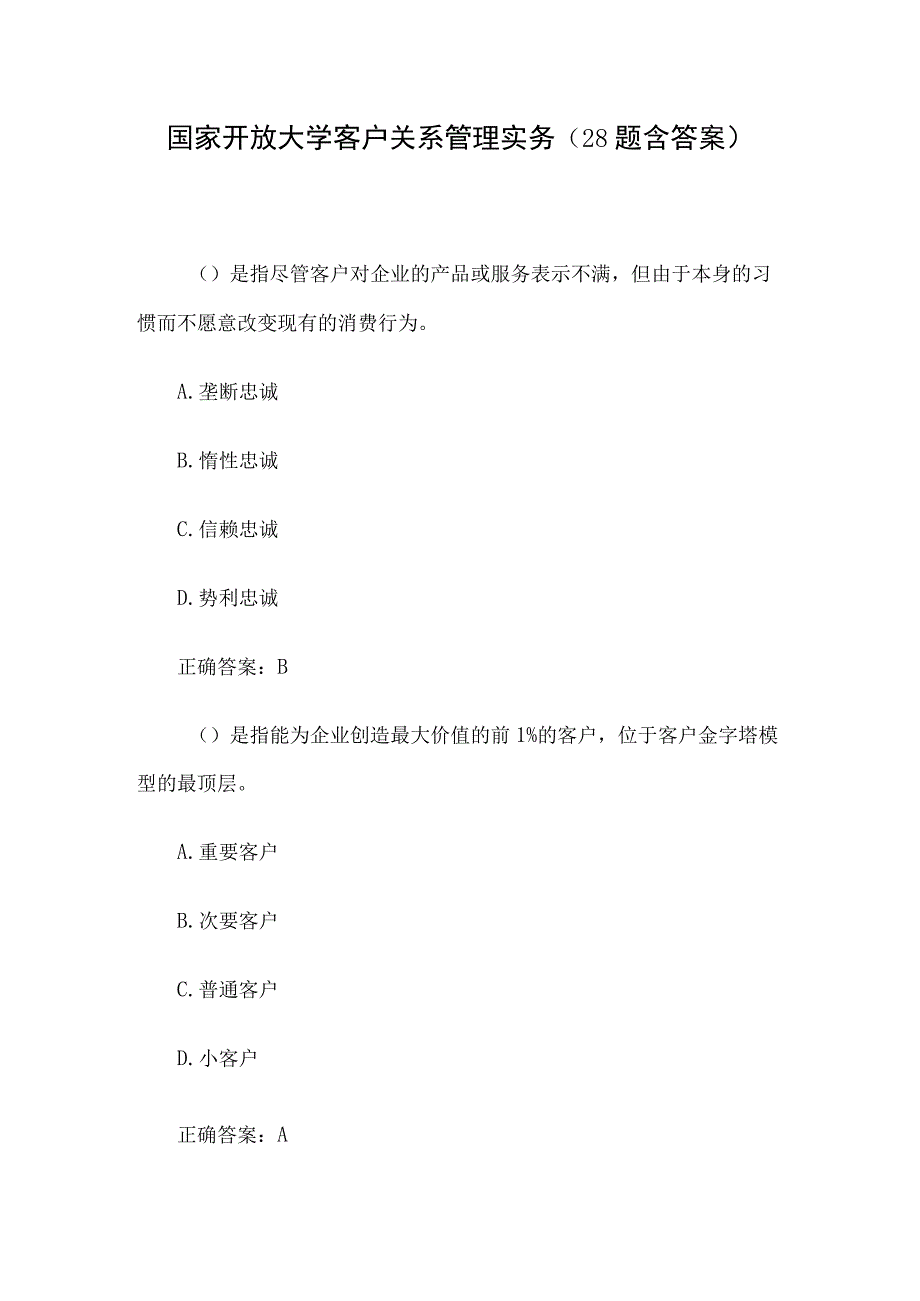 国家开放大学客户关系管理实务（28题含答案）

（）是指尽管客户对企业的产品或服务表示不满，但由于本身的习惯而不愿意改变现有的消费行为。

A.垄断忠诚

B.惰性忠诚

C.信赖忠诚

D.势利忠诚

正确答案：B

（）是指能为企业创造最大价值的前1%的客户，位于客户金字塔模型的最顶层。

A.重要客户

B.次要客户

C.普通客户

D.小客户

正确答案：A